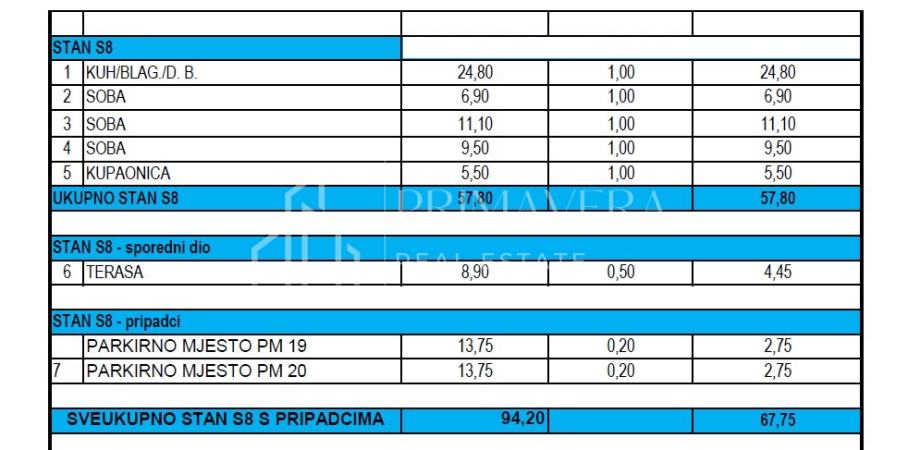 | | | | | |
|---|---|---|---|---|
| STAN S8 | | | | |
| 1 | KUH/BLAG./D. B. | 24,80 | 1,00 | 24,80 |
| 2 | SOBA | 6,90 | 1,00 | 6,90 |
| 3 | SOBA | 11,10 | 1,00 | 11,10 |
| 4 | SOBA | 9,50 | 1,00 | 9,50 |
| 5 | KUPAONICA | 5,50 | 1,00 | 5,50 |
| UKUPNO STAN S8 | | 57,80 | | 57,80 |
| | | | | |
| STAN S8 - sporedni dio | | | | |
| 6 | TERASA | 8,90 | 0,50 | 4,45 |
| | | | | |
| STAN S8 - pripadci | | | | |
| | PARKIRNO MJESTO PM 19 | 13,75 | 0,20 | 2,75 |
| 7 | PARKIRNO MJESTO PM 20 | 13,75 | 0,20 | 2,75 |
| | | | | |
| SVEUKUPNO STAN S8 S PRIPADCIMA | | 94,20 | | 67,75 |

PRIMAVERA
REAL ESTATE